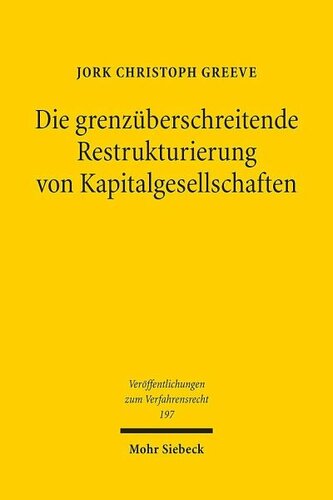 JORK CHRISTOPH GREEVE

Die grenzüberschreitende Restrukturierung von Kapitalgesellschaften

Veröffentlichungen zum Verfahrensrecht 197

Mohr Siebeck